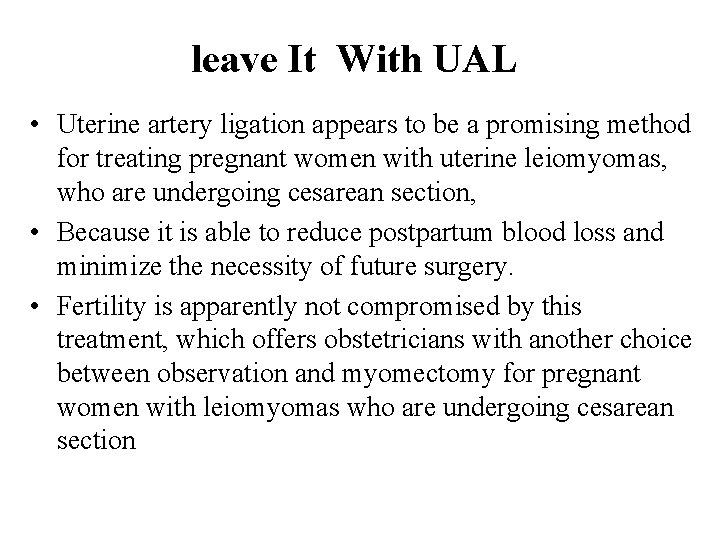 leave It With UAL

• Uterine artery ligation appears to be a promising method for treating pregnant women with uterine leiomyomas, who are undergoing cesarean section,

• Because it is able to reduce postpartum blood loss and minimize the necessity of future surgery.

• Fertility is apparently not compromised by this treatment, which offers obstetricians with another choice between observation and myomectomy for pregnant women with leiomyomas who are undergoing cesarean section